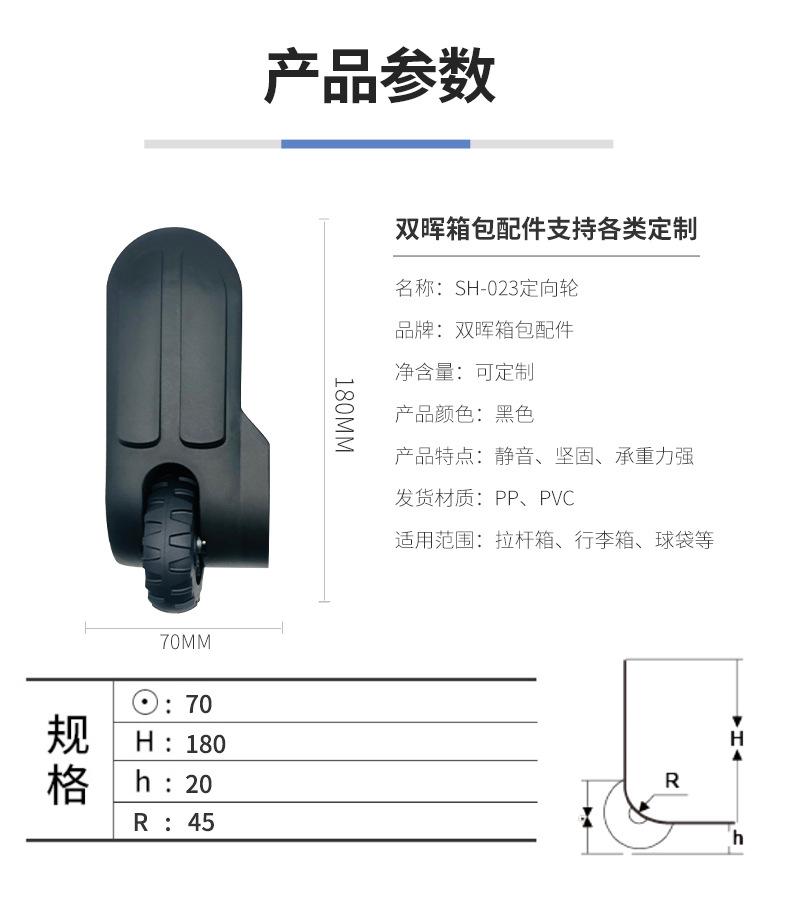 产品参数

180MM

70MM

双晖箱包配件支持各类定制

名称：SH-023定向轮

品牌：双晖箱包配件

净含量：可定制

产品颜色：黑色

产品特点：静音、坚固、承重力强

发货材质：PP、PVC

适用范围：拉杆箱、行李箱、球袋等

| 规格 | ⊙：70 |
|---|---|
| | H：180 |
| | h：20 |
| | R：45 |

H

R

h